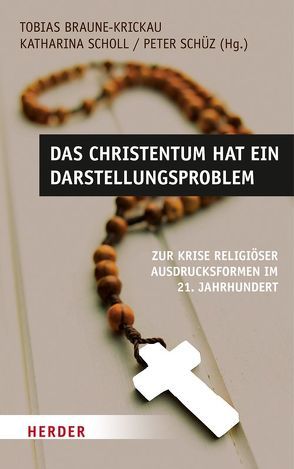 TOBIAS BRAUNE-KRICKAU
KATHARINA SCHOLL / PETER SCHÜZ (Hg.)

DAS CHRISTENTUM HAT EIN DARSTELLUNGSPROBLEM

ZUR KRISE RELIGIÖSER AUSDRUCKSFORMEN IM 21. JAHRHUNDERT

HERDER